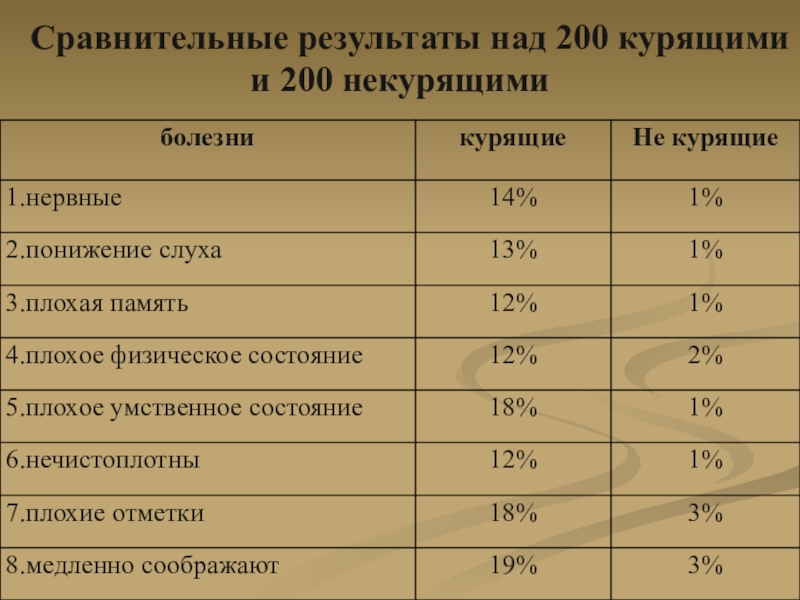 Сравнительные результаты над 200 курящими и 200 некурящими

| болезни | курящие | Не курящие |
|---|---|---|
| 1.нервные | 14% | 1% |
| 2.понижение слуха | 13% | 1% |
| 3.плохая память | 12% | 1% |
| 4.плохое физическое состояние | 12% | 2% |
| 5.плохое умственное состояние | 18% | 1% |
| 6.нечистоплотны | 12% | 1% |
| 7.плохие отметки | 18% | 3% |
| 8.медленно соображают | 19% | 3% |